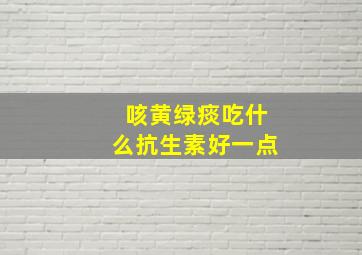 咳黄绿痰吃什么抗生素好一点